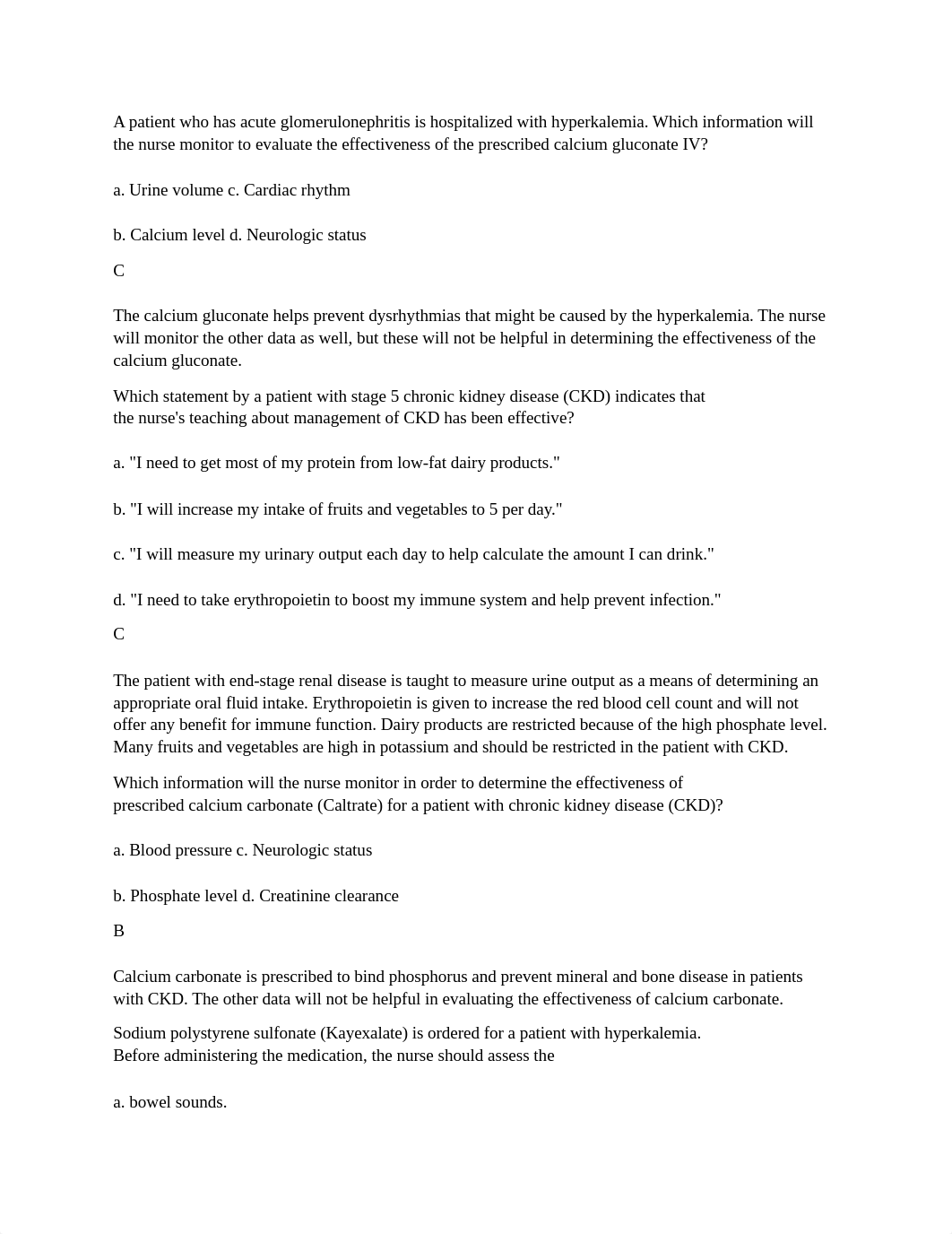 A patient who has acute glomerulonephritis is hospitalized with hyperkalemia. Which information will the nurse monitor to evaluate the effectiveness of the prescribed calcium gluconate IV?

a. Urine volume c. Cardiac rhythm

b. Calcium level d. Neurologic status

C

The calcium gluconate helps prevent dysrhythmias that might be caused by the hyperkalemia. The nurse will monitor the other data as well, but these will not be helpful in determining the effectiveness of the calcium gluconate.

Which statement by a patient with stage 5 chronic kidney disease (CKD) indicates that the nurse's teaching about management of CKD has been effective?

a. "I need to get most of my protein from low-fat dairy products."

b. "I will increase my intake of fruits and vegetables to 5 per day."

c. "I will measure my urinary output each day to help calculate the amount I can drink."

d. "I need to take erythropoietin to boost my immune system and help prevent infection."

C

The patient with end-stage renal disease is taught to measure urine output as a means of determining an appropriate oral fluid intake. Erythropoietin is given to increase the red blood cell count and will not offer any benefit for immune function. Dairy products are restricted because of the high phosphate level. Many fruits and vegetables are high in potassium and should be restricted in the patient with CKD.

Which information will the nurse monitor in order to determine the effectiveness of prescribed calcium carbonate (Caltrate) for a patient with chronic kidney disease (CKD)?

a. Blood pressure c. Neurologic status

b. Phosphate level d. Creatinine clearance

B

Calcium carbonate is prescribed to bind phosphorus and prevent mineral and bone disease in patients with CKD. The other data will not be helpful in evaluating the effectiveness of calcium carbonate.

Sodium polystyrene sulfonate (Kayexalate) is ordered for a patient with hyperkalemia. Before administering the medication, the nurse should assess the

a. bowel sounds.